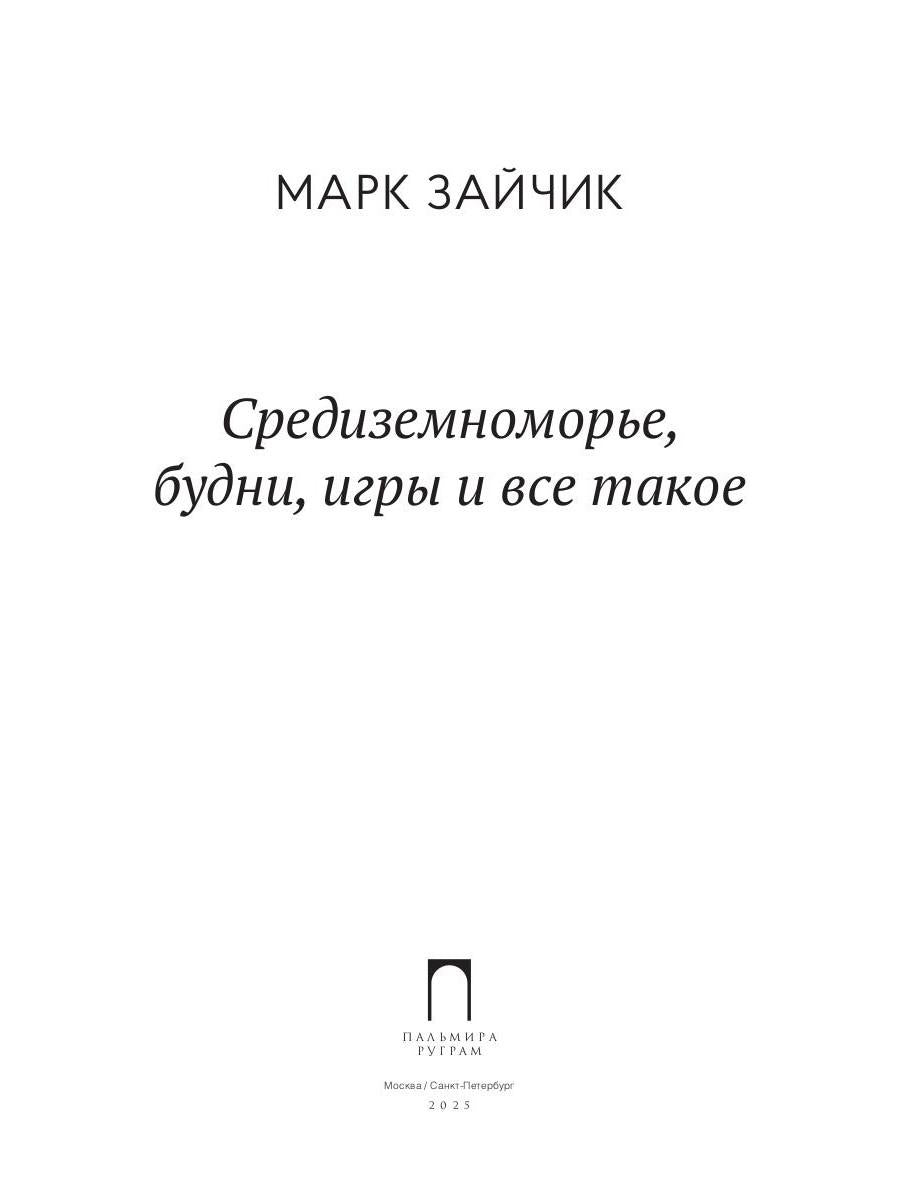 МАРК ЗАЙЧИК

Средиземноморье, будни, игры и все такое

ПАЛЬМИРА
РУГРАМ

Москва / Санкт-Петербург
2025